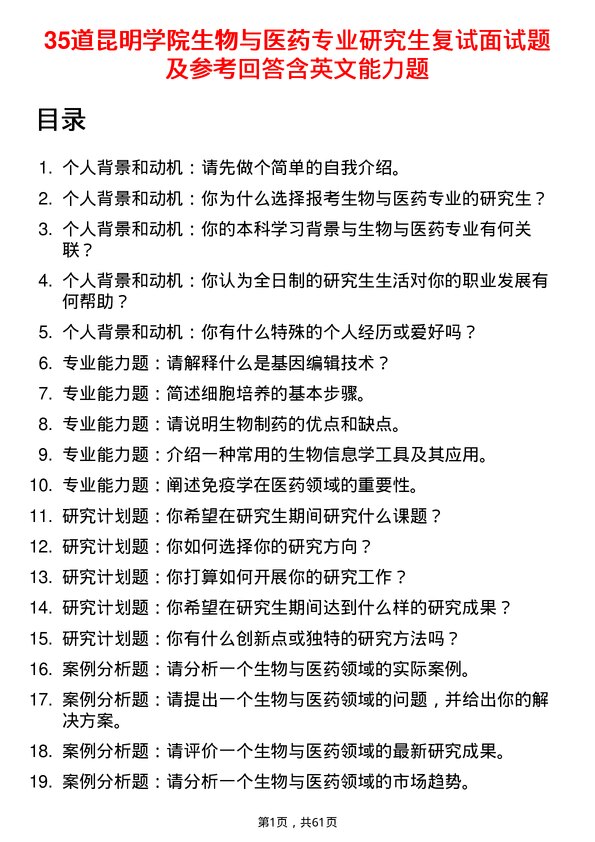 35道昆明学院生物与医药专业研究生复试面试题及参考回答含英文能力题

目录

1. 个人背景和动机：请先做个简单的自我介绍。
2. 个人背景和动机：你为什么选择报考生物与医药专业的研究生？
3. 个人背景和动机：你的本科学习背景与生物与医药专业有何关联？
4. 个人背景和动机：你认为全日制的研究生生活对你的职业发展有何帮助？
5. 个人背景和动机：你有什么特殊的个人经历或爱好吗？
6. 专业能力题：请解释什么是基因编辑技术？
7. 专业能力题：简述细胞培养的基本步骤。
8. 专业能力题：请说明生物制药的优点和缺点。
9. 专业能力题：介绍一种常用的生物信息学工具及其应用。
10. 专业能力题：阐述免疫学在医药领域的重要性。
11. 研究计划题：你希望在研究生期间研究什么课题？
12. 研究计划题：你如何选择你的研究方向？
13. 研究计划题：你打算如何开展你的研究工作？
14. 研究计划题：你希望在研究生期间达到什么样的研究成果？
15. 研究计划题：你有什么创新点或独特的研究方法吗？
16. 案例分析题：请分析一个生物与医药领域的实际案例。
17. 案例分析题：请提出一个生物与医药领域的问题，并给出你的解决方案。
18. 案例分析题：请评价一个生物与医药领域的最新研究成果。
19. 案例分析题：请分析一个生物与医药领域的市场趋势。

第1页，共61页